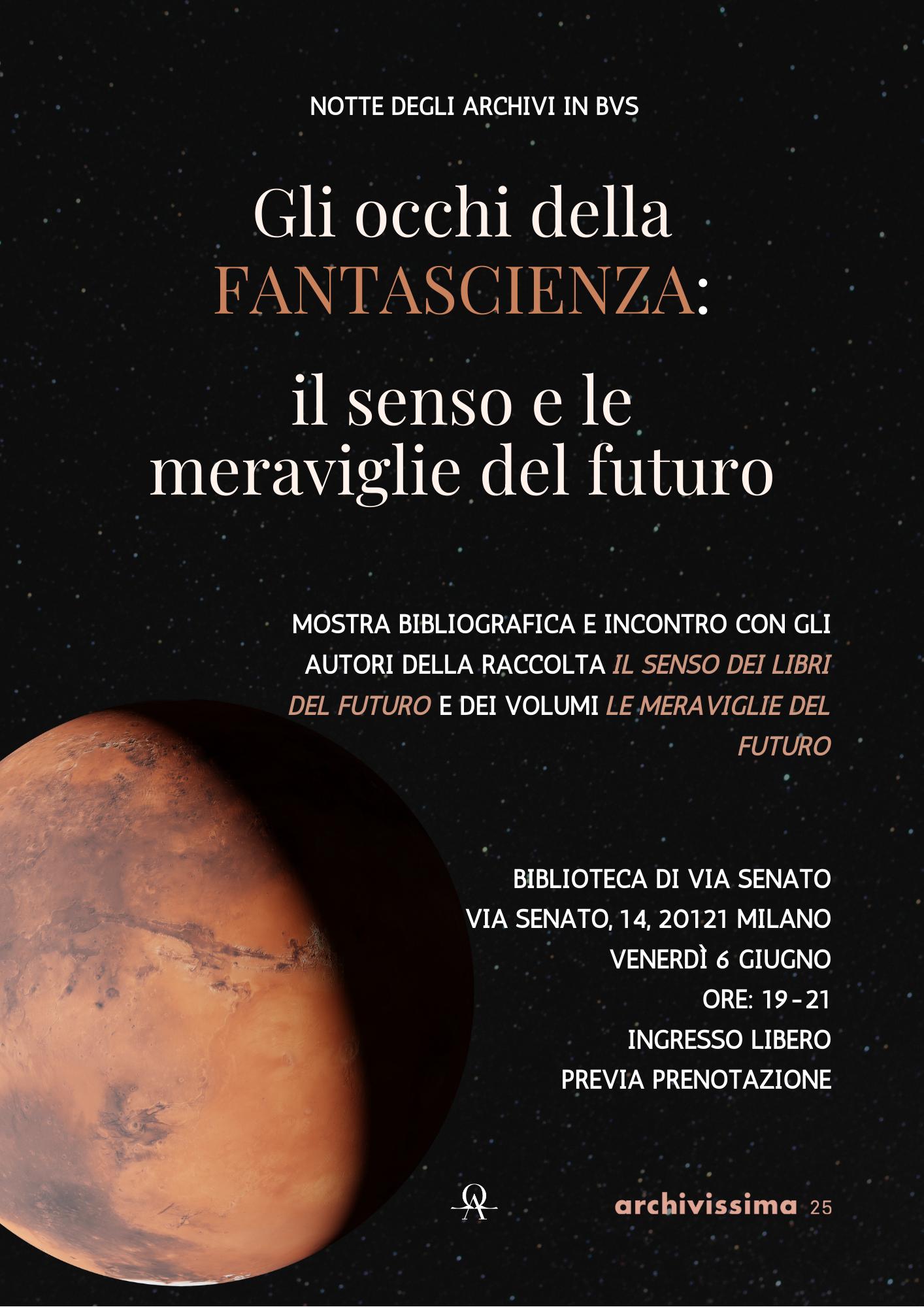 NOTTE DEGLI ARCHIVI IN BVS

Gli occhi della FANTASCIENZA:

il senso e le meraviglie del futuro

MOSTRA BIBLIOGRAFICA E INCONTRO CON GLI AUTORI DELLA RACCOLTA IL SENSO DEI LIBRI DEL FUTURO E DEI VOLUMI LE MERAVIGLIE DEL FUTURO

BIBLIOTECA DI VIA SENATO
VIA SENATO, 14, 20121 MILANO
VENERDÌ 6 GIUGNO
ORE: 19-21
INGRESSO LIBERO
PREVIA PRENOTAZIONE

archivissima 25